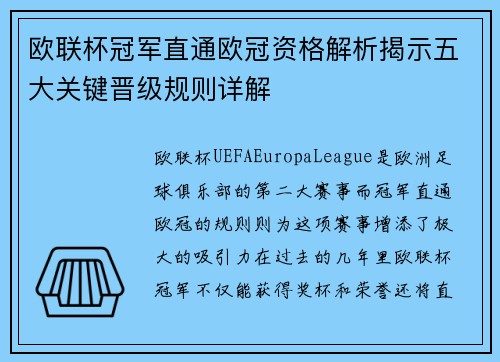 欧联杯冠军直通欧冠资格解析揭示五大关键晋级规则详解

欧联杯UEFAEuropaLeague是欧洲足球俱乐部的第二大赛事而冠军直通欧冠的规则则为这项赛事增添了极大的吸引力在过去的几年里欧联杯冠军不仅能获得奖杯和荣誉还将直